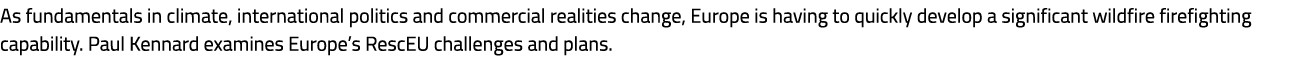 As fundamentals in climate, international politics and commercial realities change, Europe is having to quickly develop a significant wildfire firefighting capability. Paul Kennard examines Europe's RescEU challenges and plans.